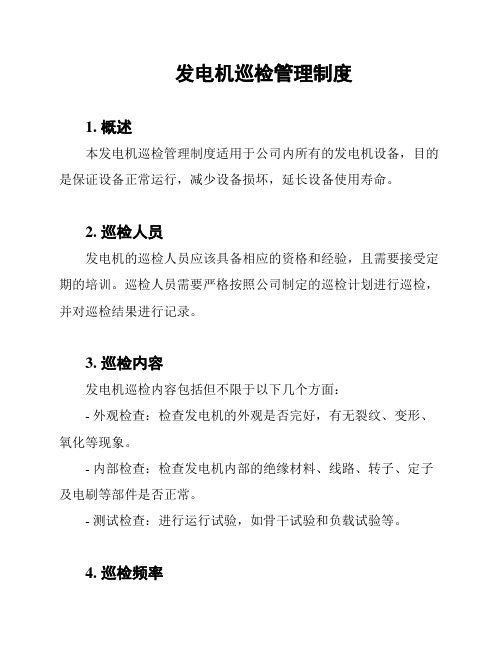 发电机巡检管理制度

1. 概述

本发电机巡检管理制度适用于公司内所有的发电机设备，目的是保证设备正常运行，减少设备损坏，延长设备使用寿命。

2. 巡检人员

发电机的巡检人员应该具备相应的资格和经验，且需要接受定期的培训。巡检人员需要严格按照公司制定的巡检计划进行巡检，并对巡检结果进行记录。

3. 巡检内容

发电机巡检内容包括但不限于以下几个方面：

- 外观检查：检查发电机的外观是否完好，有无裂纹、变形、氧化等现象。

- 内部检查：检查发电机内部的绝缘材料、线路、转子、定子及电刷等部件是否正常。

- 测试检查：进行运行试验，如骨干试验和负载试验等。

4. 巡检频率